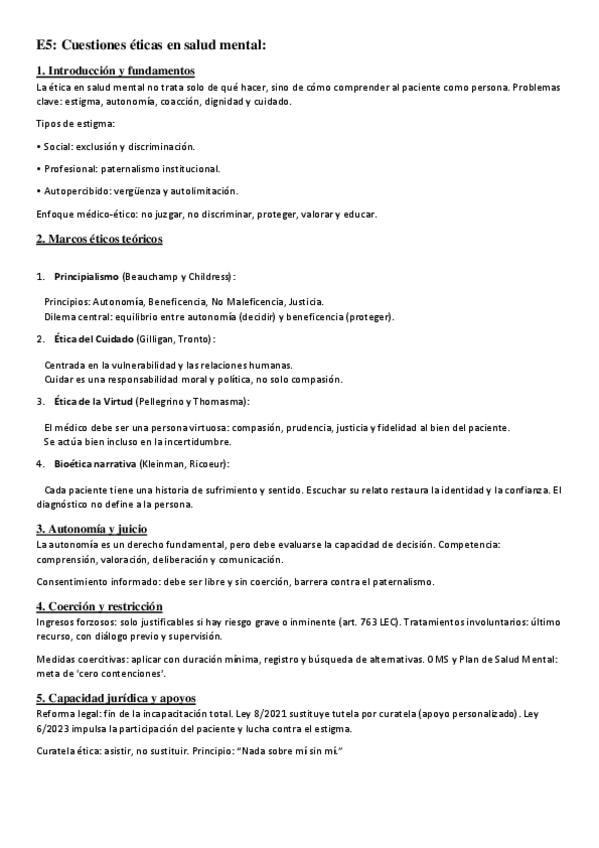 E5: Cuestiones éticas en salud mental:

1. Introducción y fundamentos

La ética en salud mental no trata solo de qué hacer, sino de cómo comprender al paciente como persona. Problemas clave: estigma, autonomía, coacción, dignidad y cuidado.

Tipos de estigma:

• Social: exclusión y discriminación.

• Profesional: paternalismo institucional.

• Autopercibido: vergüenza y autolimitación.

Enfoque médico-ético: no juzgar, no discriminar, proteger, valorar y educar.

2. Marcos éticos teóricos

1. Principialismo (Beauchamp y Childress):

Principios: Autonomía, Beneficencia, No Maleficencia, Justicia.
Dilema central: equilibrio entre autonomía (decidir) y beneficencia (proteger).

2. Ética del Cuidado (Gilligan, Tronto):

Centrada en la vulnerabilidad y las relaciones humanas.
Cuidar es una responsabilidad moral y política, no solo compasión.

3. Ética de la Virtud (Pellegrino y Thomasma):

El médico debe ser una persona virtuosa: compasión, prudencia, justicia y fidelidad al bien del paciente.
Se actúa bien incluso en la incertidumbre.

4. Bioética narrativa (Kleinman, Ricoeur):

Cada paciente tiene una historia de sufrimiento y sentido. Escuchar su relato restaura la identidad y la confianza. El diagnóstico no define a la persona.

3. Autonomía y juicio

La autonomía es un derecho fundamental, pero debe evaluarse la capacidad de decisión. Competencia: comprensión, valoración, deliberación y comunicación.

Consentimiento informado: debe ser libre y sin coerción, barrera contra el paternalismo.

4. Coerción y restricción

Ingresos forzosos: solo justificables si hay riesgo grave o inminente (art. 763 LEC). Tratamientos involuntarios: último recurso, con diálogo previo y supervisión.

Medidas coercitivas: aplicar con duración mínima, registro y búsqueda de alternativas. OMS y Plan de Salud Mental: meta de 'cero contenciones'.

5. Capacidad jurídica y apoyos

Reforma legal: fin de la incapacitación total. Ley 8/2021 sustituye tutela por curatela (apoyo personalizado). Ley 6/2023 impulsa la participación del paciente y lucha contra el estigma.

Curatela ética: asistir, no sustituir. Principio: "Nada sobre mí sin mí."